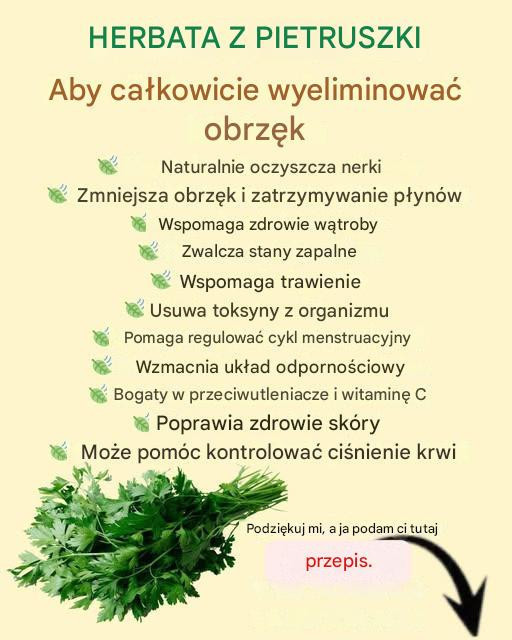 HERBATA Z PIETRUSZKI

Aby całkowicie wyeliminować obrzęk

Naturalnie oczyszcza nerki
Zmniejsza obrzęk i zatrzymywanie płynów
Wspomaga zdrowie wątroby
Zwalcza stany zapalne
Wspomaga trawienie
Usuwa toksyny z organizmu
Pomaga regulować cykl menstruacyjny
Wzmacnia układ odpornościowy
Bogaty w przeciwutleniacze i witaminę C
Poprawia zdrowie skóry
Może pomóc kontrolować ciśnienie krwi

Podziękuj mi, a ja podam ci tutaj

przepis.